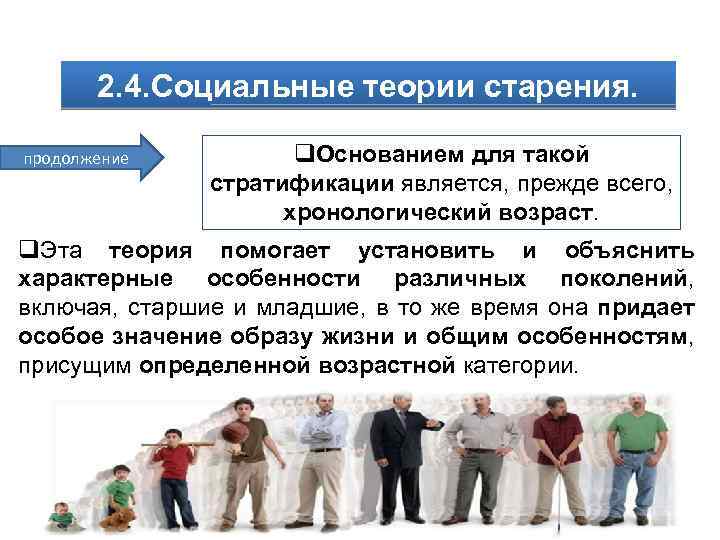 2.4.Социальные теории старения.

продолжение

❑Основанием для такой стратификации является, прежде всего, хронологический возраст.

❑Эта теория помогает установить и объяснить характерные особенности различных поколений, включая, старшие и младшие, в то же время она придает особое значение образу жизни и общим особенностям, присущим определенной возрастной категории.